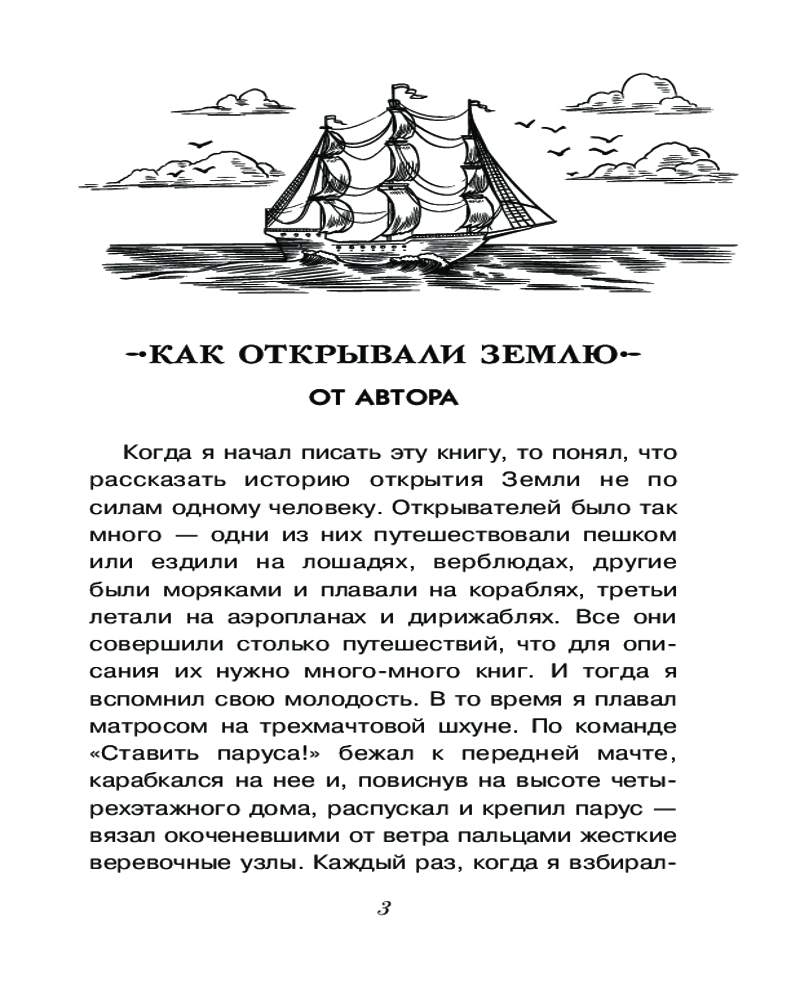 КАК ОТКРЫВАЛИ ЗЕМЛЮ
ОТ АВТОРА

Когда я начал писать эту книгу, то понял, что рассказать историю открытия Земли не по силам одному человеку. Открывателей было так много — одни из них путешествовали пешком или ездили на лошадях, верблюдах, другие были моряками и плавали на кораблях, третьи летали на аэропланах и дирижаблях. Все они совершили столько путешествий, что для описания их нужно много-много книг. И тогда я вспомнил свою молодость. В то время я плавал матросом на трехмачтовой шхуне. По команде «Ставить паруса!» бежал к передней мачте, карабкался на нее и, повиснув на высоте четырехэтажного дома, распускал и крепил парус — вязал окоченевшими от ветра пальцами жесткие веревочные узлы. Каждый раз, когда я взбирал-

3